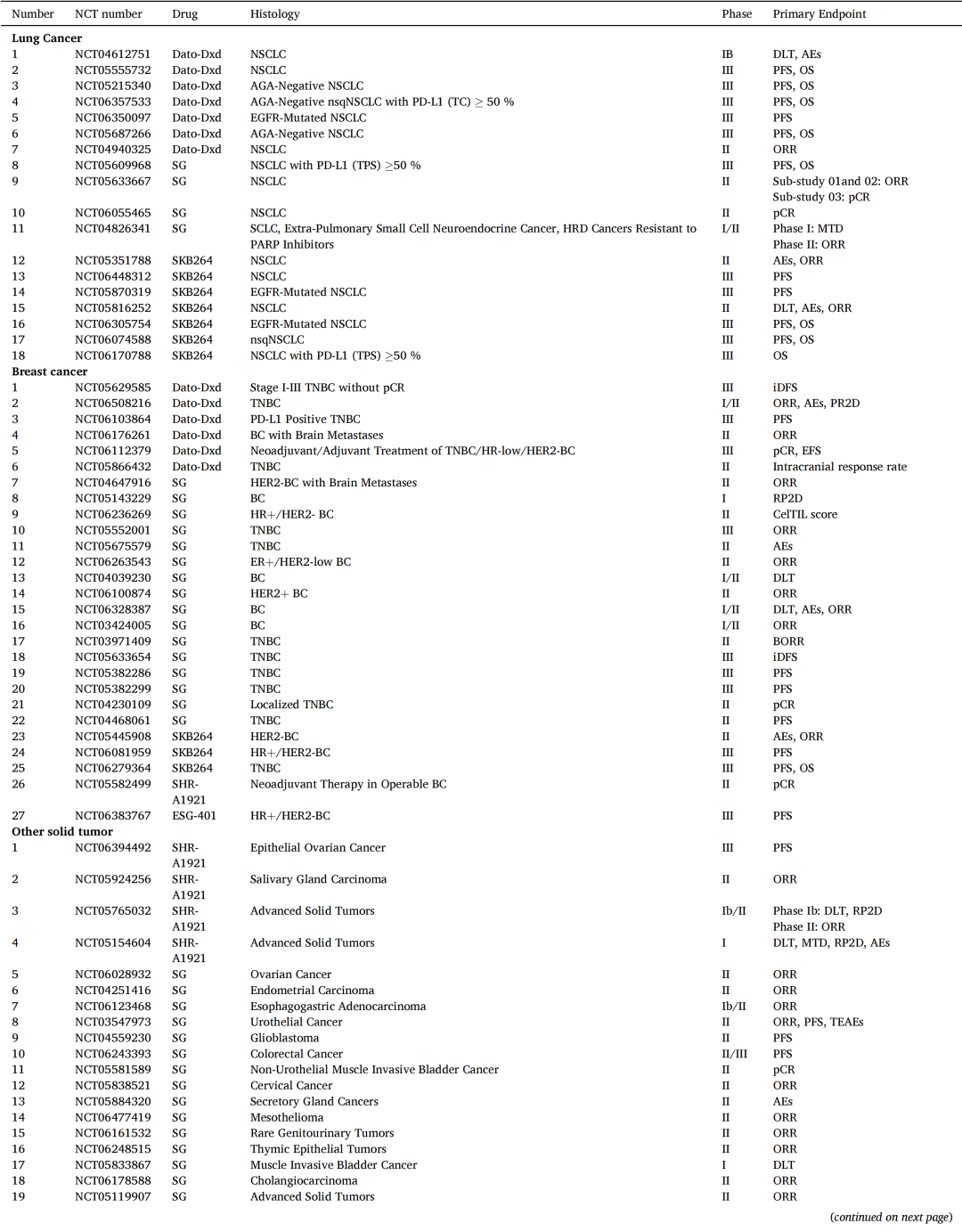 | Number | NCT number | Drug | Histology | Phase | Primary Endpoint |
|---|---|---|---|---|---|
| **Lung Cancer** | | | | | |
| 1 | NCT04612751 | Dato-Dxd | NSCLC | IB | DLT, AEs |
| 2 | NCT05555732 | Dato-Dxd | NSCLC | III | PFS, OS |
| 3 | NCT05215340 | Dato-Dxd | AGA-Negative NSCLC | III | PFS, OS |
| 4 | NCT06357533 | Dato-Dxd | AGA-Negative nsqNSCLC with PD-L1 (TC) $\geq$ 50 % | III | PFS, OS |
| 5 | NCT06350097 | Dato-Dxd | EGFR-Mutated NSCLC | III | PFS |
| 6 | NCT05687266 | Dato-Dxd | AGA-Negative NSCLC | III | PFS, OS |
| 7 | NCT04940325 | Dato-Dxd | NSCLC | II | ORR |
| 8 | NCT05609968 | SG | NSCLC with PD-L1 (TPS) $\geq$50 % | III | PFS, OS |
| 9 | NCT05633667 | SG | NSCLC | II | Sub-study 01and 02: ORR Sub-study 03: pCR |
| 10 | NCT06055465 | SG | NSCLC | II | pCR |
| 11 | NCT04826341 | SG | SCLC, Extra-Pulmonary Small Cell Neuroendocrine Cancer, HRD Cancers Resistant to PARP Inhibitors | I/II | Phase I: MTD Phase II: ORR |
| 12 | NCT05351788 | SKB264 | NSCLC | II | AEs, ORR |
| 13 | NCT06448312 | SKB264 | NSCLC | III | PFS |
| 14 | NCT05870319 | SKB264 | EGFR-Mutated NSCLC | III | PFS |
| 15 | NCT05816252 | SKB264 | NSCLC | II | DLT, AEs, ORR |
| 16 | NCT06305754 | SKB264 | EGFR-Mutated NSCLC | III | PFS, OS |
| 17 | NCT06074588 | SKB264 | nsqNSCLC | III | PFS, OS |
| 18 | NCT06170788 | SKB264 | NSCLC with PD-L1 (TPS) $\geq$50 % | III | OS |
| **Breast cancer** | | | | | |
| 1 | NCT05629585 | Dato-Dxd | Stage I-III TNBC without pCR | III | iDFS |
| 2 | NCT06508216 | Dato-Dxd | TNBC | I/II | ORR, AEs, PR2D |
| 3 | NCT06103864 | Dato-Dxd | PD-L1 Positive TNBC | III | PFS |
| 4 | NCT06176261 | Dato-Dxd | BC with Brain Metastases | II | ORR |
| 5 | NCT06112379 | Dato-Dxd | Neoadjuvant/Adjuvant Treatment of TNBC/HR-low/HER2-BC | III | pCR, EFS |
| 6 | NCT05866432 | Dato-Dxd | TNBC | II | Intracranial response rate |
| 7 | NCT04647916 | SG | HER2-BC with Brain Metastases | II | ORR |
| 8 | NCT05143229 | SG | BC | I | RP2D |
| 9 | NCT06236269 | SG | HR+/HER2- BC | II | CelTIL score |
| 10 | NCT05552001 | SG | TNBC | III | ORR |
| 11 | NCT05675579 | SG | TNBC | II | AEs |
| 12 | NCT06263543 | SG | ER+/HER2-low BC | II | ORR |
| 13 | NCT04039230 | SG | BC | I/II | DLT |
| 14 | NCT06100874 | SG | HER2+ BC | II | ORR |
| 15 | NCT06328387 | SG | BC | I/II | DLT, AEs, ORR |
| 16 | NCT03424005 | SG | BC | I/II | ORR |
| 17 | NCT03971409 | SG | TNBC | II | BORR |
| 18 | NCT05633654 | SG | TNBC | III | iDFS |
| 19 | NCT05382286 | SG | TNBC | III | PFS |
| 20 | NCT05382299 | SG | TNBC | III | PFS |
| 21 | NCT04230109 | SG | Localized TNBC | II | pCR |
| 22 | NCT04468061 | SG | TNBC | II | PFS |
| 23 | NCT05445908 | SKB264 | HER2-BC | II | AEs, ORR |
| 24 | NCT06081959 | SKB264 | HR+/HER2-BC | III | PFS |
| 25 | NCT06279364 | SKB264 | TNBC | III | PFS, OS |
| 26 | NCT05582499 | SHR-A1921 | Neoadjuvant Therapy in Operable BC | II | pCR |
| 27 | NCT06383767 | ESG-401 | HR+/HER2-BC | III | PFS |
| **Other solid tumor** | | | | | |
| 1 | NCT06394492 | SHR-A1921 | Epithelial Ovarian Cancer | III | PFS |
| 2 | NCT05924256 | SHR-A1921 | Salivary Gland Carcinoma | II | ORR |
| 3 | NCT05765032 | SHR-A1921 | Advanced Solid Tumors | Ib/II | Phase Ib: DLT, RP2D Phase II: ORR |
| 4 | NCT05154604 | SHR-A1921 | Advanced Solid Tumors | I | DLT, MTD, RP2D, AEs |
| 5 | NCT06028932 | SG | Ovarian Cancer | II | ORR |
| 6 | NCT04251416 | SG | Endometrial Carcinoma | II | ORR |
| 7 | NCT06123468 | SG | Esophagogastric Adenocarcinoma | Ib/II | ORR |
| 8 | NCT03547973 | SG | Urothelial Cancer | II | ORR, PFS, TEAEs |
| 9 | NCT04559230 | SG | Glioblastoma | II | PFS |
| 10 | NCT06243393 | SG | Colorectal Cancer | II/III | PFS |
| 11 | NCT05581589 | SG | Non-Urothelial Muscle Invasive Bladder Cancer | II | pCR |
| 12 | NCT05838521 | SG | Cervical Cancer | II | ORR |
| 13 | NCT05884320 | SG | Secretory Gland Cancers | II | AEs |
| 14 | NCT06477419 | SG | Mesothelioma | II | ORR |
| 15 | NCT06161532 | SG | Rare Genitourinary Tumors | II | ORR |
| 16 | NCT06248515 | SG | Thymic Epithelial Tumors | II | ORR |
| 17 | NCT05833867 | SG | Muscle Invasive Bladder Cancer | I | DLT |
| 18 | NCT06178588 | SG | Cholangiocarcinoma | II | ORR |
| 19 | NCT05119907 | SG | Advanced Solid Tumors | II | ORR |

(continued on next page)